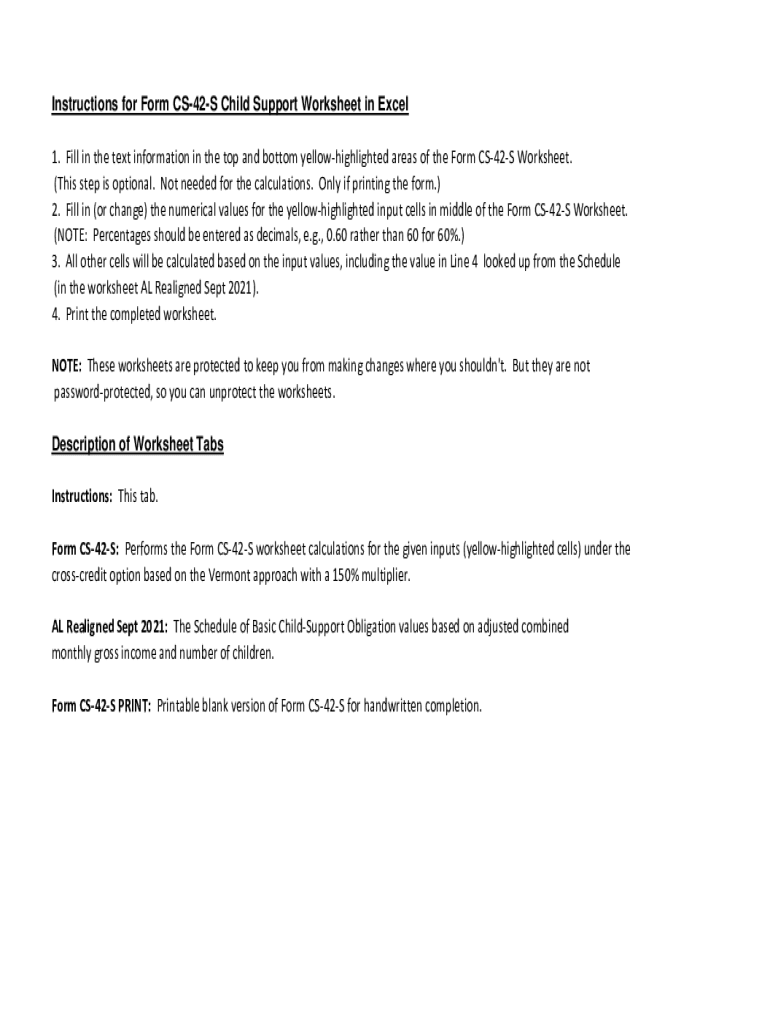 Instructions for Form CS-42-S Child Support Worksheet in Excel

1. Fill in the text information in the top and bottom yellow-highlighted areas of the Form CS-42-S Worksheet.
(This step is optional. Not needed for the calculations. Only if printing the form.)
2. Fill in (or change) the numerical values for the yellow-highlighted input cells in middle of the Form CS-42-S Worksheet.
(NOTE: Percentages should be entered as decimals, e.g., 0.60 rather than 60 for 60%.)
3. All other cells will be calculated based on the input values, including the value in Line 4 looked up from the Schedule
(in the worksheet AL Realigned Sept 2021).
4. Print the completed worksheet.

NOTE: These worksheets are protected to keep you from making changes where you shouldn't. But they are not password-protected, so you can unprotect the worksheets.

Description of Worksheet Tabs

Instructions: This tab.

Form CS-42-S: Performs the Form CS-42-S worksheet calculations for the given inputs (yellow-highlighted cells) under the cross-credit option based on the Vermont approach with a 150% multiplier.

AL Realigned Sept 2021: The Schedule of Basic Child-Support Obligation values based on adjusted combined monthly gross income and number of children.

Form CS-42-S PRINT: Printable blank version of Form CS-42-S for handwritten completion.